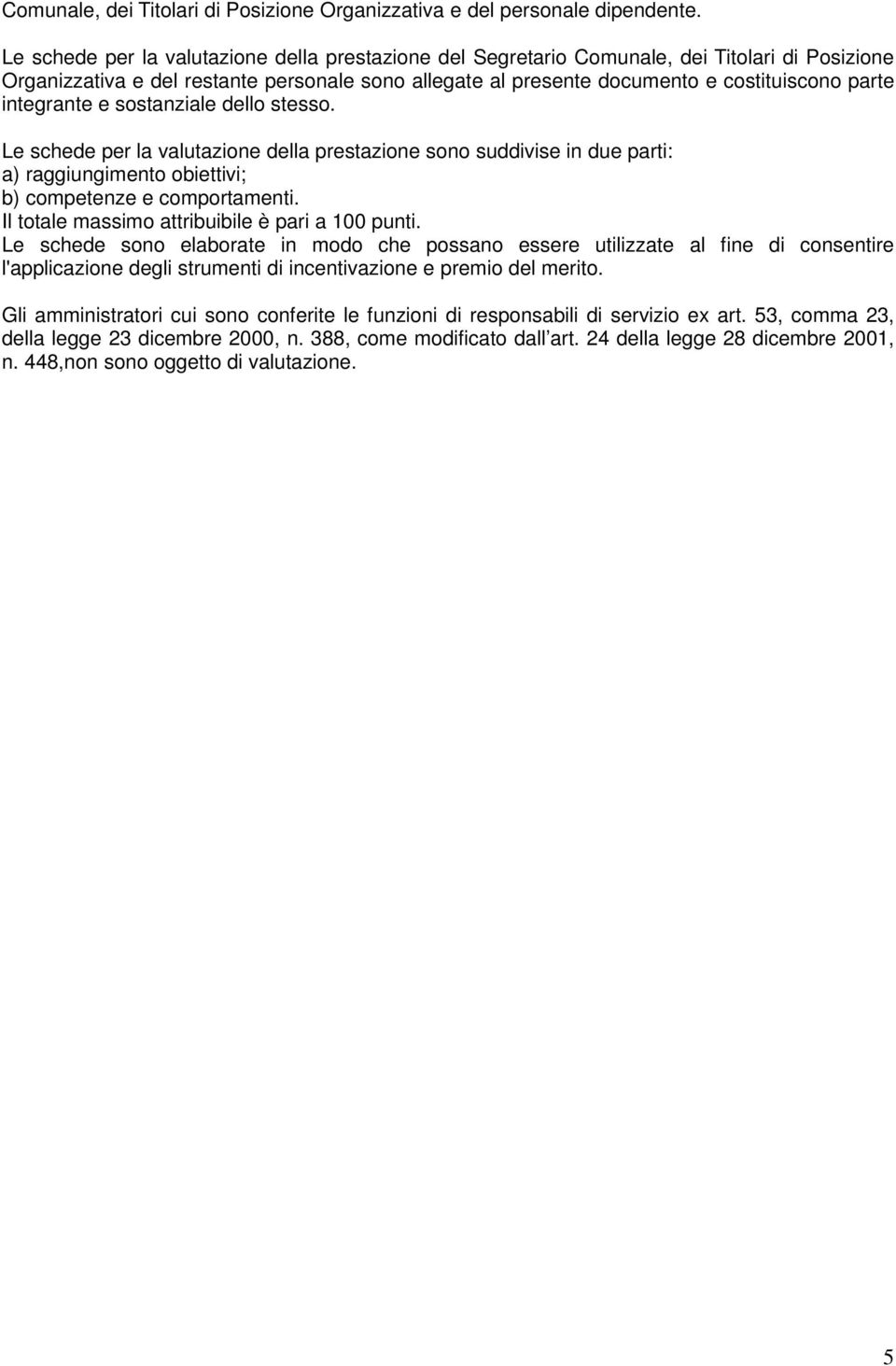 Comunale, dei Titolari di Posizione Organizzativa e del personale dipendente.

Le schede per la valutazione della prestazione del Segretario Comunale, dei Titolari di Posizione Organizzativa e del restante personale sono allegate al presente documento e costituiscono parte integrante e sostanziale dello stesso.

Le schede per la valutazione della prestazione sono suddivise in due parti:
a) raggiungimento obiettivi;
b) competenze e comportamenti.
Il totale massimo attribuibile è pari a 100 punti.
Le schede sono elaborate in modo che possano essere utilizzate al fine di consentire l'applicazione degli strumenti di incentivazione e premio del merito.

Gli amministratori cui sono conferite le funzioni di responsabili di servizio ex art. 53, comma 23, della legge 23 dicembre 2000, n. 388, come modificato dall art. 24 della legge 28 dicembre 2001, n. 448,non sono oggetto di valutazione.

5